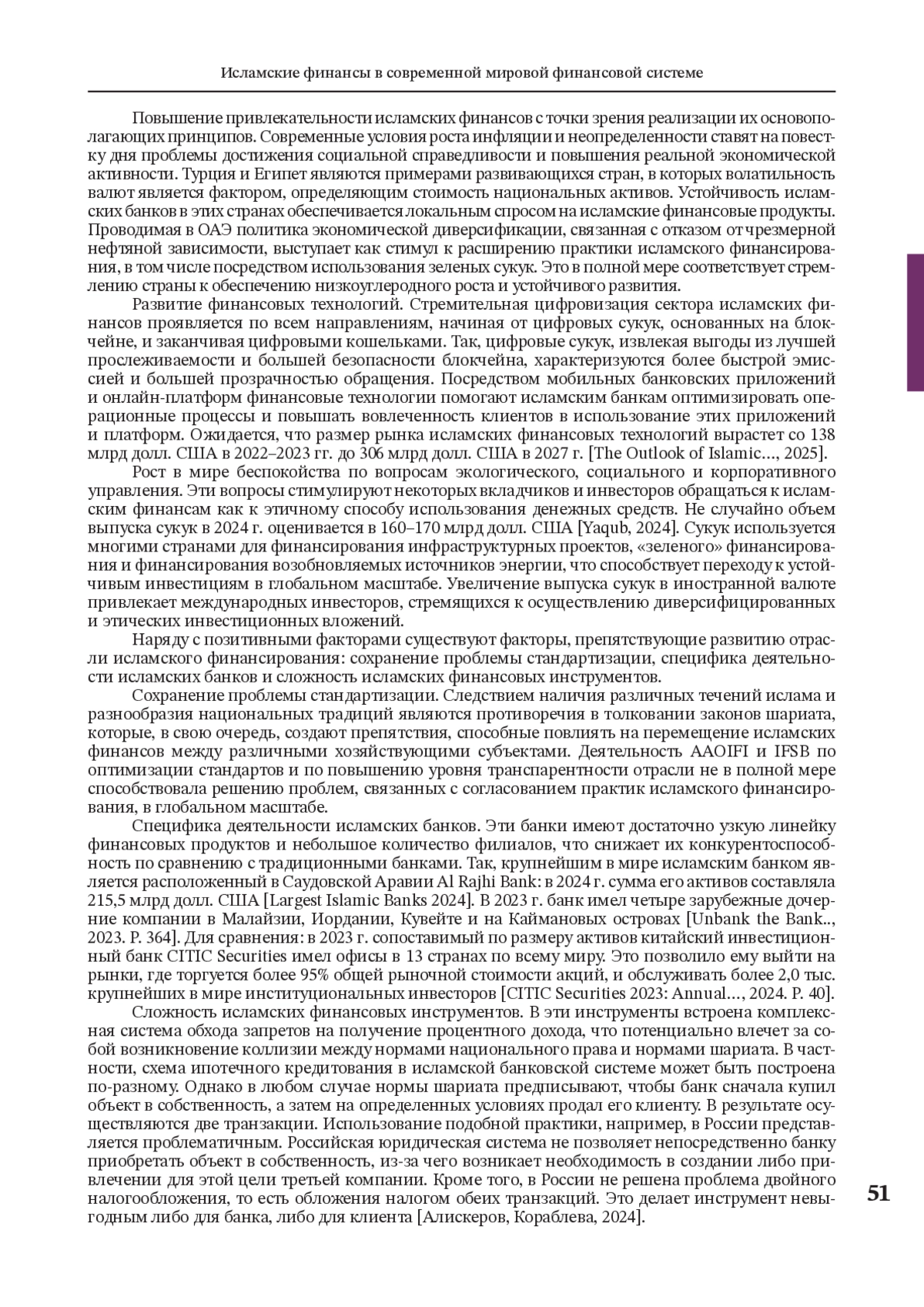 Исламские финансы в современной мировой финансовой системе

Повышение привлекательности исламских финансов с точки зрения реализации их основополагающих принципов. Современные условия роста инфляции и неопределенности ставят на повестку дня проблемы достижения социальной справедливости и повышения реальной экономической активности. Турция и Египет являются примерами развивающихся стран, в которых волатильность валют является фактором, определяющим стоимость национальных активов. Устойчивость исламских банков в этих странах обеспечивается локальным спросом на исламские финансовые продукты. Проводимая в ОАЭ политика экономической диверсификации, связанная с отказом от чрезмерной нефтяной зависимости, выступает как стимул к расширению практики исламского финансирования, в том числе посредством использования зеленых сукук. Это в полной мере соответствует стремлению страны к обеспечению низкоуглеродного роста и устойчивого развития.

Развитие финансовых технологий. Стремительная цифровизация сектора исламских финансов проявляется по всем направлениям, начиная от цифровых сукук, основанных на блокчейне, и заканчивая цифровыми кошельками. Так, цифровые сукук, извлекая выгоды из лучшей прослеживаемости и большей безопасности блокчейна, характеризуются более быстрой эмиссией и большей прозрачностью обращения. Посредством мобильных банковских приложений и онлайн-платформ финансовые технологии помогают исламским банкам оптимизировать операционные процессы и повышать вовлеченность клиентов в использование этих приложений и платформ. Ожидается, что размер рынка исламских финансовых технологий вырастет со 138 млрд долл. США в 2022–2023 гг. до 306 млрд долл. США в 2027 г. [The Outlook of Islamic..., 2025].

Рост в мире беспокойства по вопросам экологического, социального и корпоративного управления. Эти вопросы стимулируют некоторых вкладчиков и инвесторов обращаться к исламским финансам как к этичному способу использования денежных средств. Не случайно объем выпуска сукук в 2024 г. оценивается в 160–170 млрд долл. США [Yaqub, 2024]. Сукук используется многими странами для финансирования инфраструктурных проектов, «зеленого» финансирования и финансирования возобновляемых источников энергии, что способствует переходу к устойчивым инвестициям в глобальном масштабе. Увеличение выпуска сукук в иностранной валюте привлекает международных инвесторов, стремящихся к осуществлению диверсифицированных и этических инвестиционных вложений.

Наряду с позитивными факторами существуют факторы, препятствующие развитию отрасли исламского финансирования: сохранение проблемы стандартизации, специфика деятельности исламских банков и сложность исламских финансовых инструментов.

Сохранение проблемы стандартизации. Следствием наличия различных течений ислама и разнообразия национальных традиций являются противоречия в толковании законов шариата, которые, в свою очередь, создают препятствия, способные повлиять на перемещение исламских финансов между различными хозяйствующими субъектами. Деятельность AAOIFI и IFSB по оптимизации стандартов и по повышению уровня транспарентности отрасли не в полной мере способствовала решению проблем, связанных с согласованием практик исламского финансирования, в глобальном масштабе.

Специфика деятельности исламских банков. Эти банки имеют достаточно узкую линейку финансовых продуктов и небольшое количество филиалов, что снижает их конкурентоспособность по сравнению с традиционными банками. Так, крупнейшим в мире исламским банком является расположенный в Саудовской Аравии Al Rajhi Bank: в 2024 г. сумма его активов составляла 215,5 млрд долл. США [Largest Islamic Banks 2024]. В 2023 г. банк имел четыре зарубежные дочерние компании в Малайзии, Иордании, Кувейте и на Каймановых островах [Unbank the Bank.., 2023. P. 364]. Для сравнения: в 2023 г. сопоставимый по размеру активов китайский инвестиционный банк CITIC Securities имел офисы в 13 странах по всему миру. Это позволило ему выйти на рынки, где торгуется более 95% общей рыночной стоимости акций, и обслуживать более 2,0 тыс. крупнейших в мире институциональных инвесторов [CITIC Securities 2023: Annual..., 2024. P. 40].

Сложность исламских финансовых инструментов. В эти инструменты встроена комплексная система обхода запретов на получение процентного дохода, что потенциально влечет за собой возникновение коллизии между нормами национального права и нормами шариата. В частности, схема ипотечного кредитования в исламской банковской системе может быть построена по-разному. Однако в любом случае нормы шариата предписывают, чтобы банк сначала купил объект в собственность, а затем на определенных условиях продал его клиенту. В результате осуществляются две транзакции. Использование подобной практики, например, в России представляется проблематичным. Российская юридическая система не позволяет непосредственно банку приобретать объект в собственность, из-за чего возникает необходимость в создании либо привлечении для этой цели третьей компании. Кроме того, в России не решена проблема двойного налогообложения, то есть обложения налогом обеих транзакций. Это делает инструмент невыгодным либо для банка, либо для клиента [Алискеров, Кораблева, 2024].

51